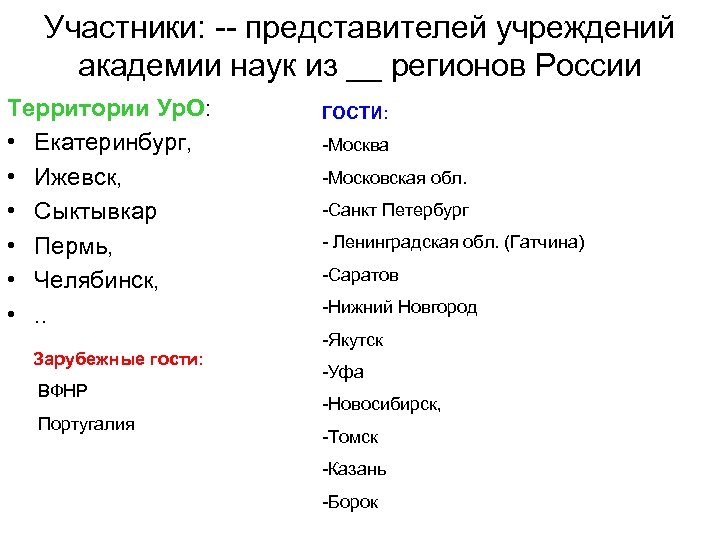 Участники: -- представителей учреждений академии наук из __ регионов России

Территории УрО:
• Екатеринбург,
• Ижевск,
• Сыктывкар
• Пермь,
• Челябинск,
• ..

Зарубежные гости:
ВФНР
Португалия

гости:
-Москва
-Московская обл.
-Санкт Петербург
- Ленинградская обл. (Гатчина)
-Саратов
-Нижний Новгород
-Якутск
-Уфа
-Новосибирск,
-Томск
-Казань
-Борок